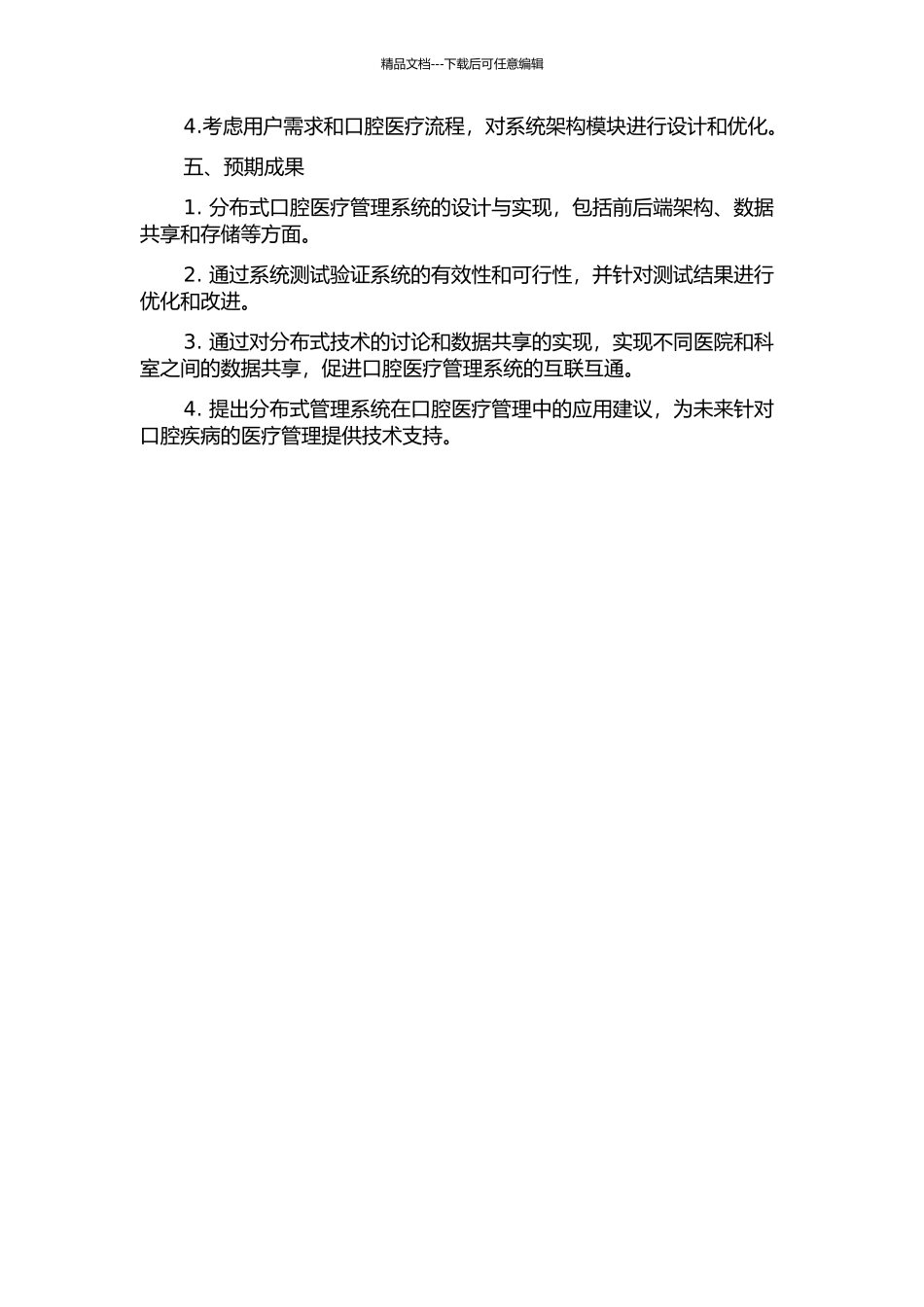 精品文档---下载后可任意编辑

4.考虑用户需求和口腔医疗流程，对系统架构模块进行设计和优化。

五、预期成果

1. 分布式口腔医疗管理系统的设计与实现，包括前后端架构、数据共享和存储等方面。

2. 通过系统测试验证系统的有效性和可行性，并针对测试结果进行优化和改进。

3. 通过对分布式技术的讨论和数据共享的实现，实现不同医院和科室之间的数据共享，促进口腔医疗管理系统的互联互通。

4. 提出分布式管理系统在口腔医疗管理中的应用建议，为未来针对口腔疾病的医疗管理提供技术支持。